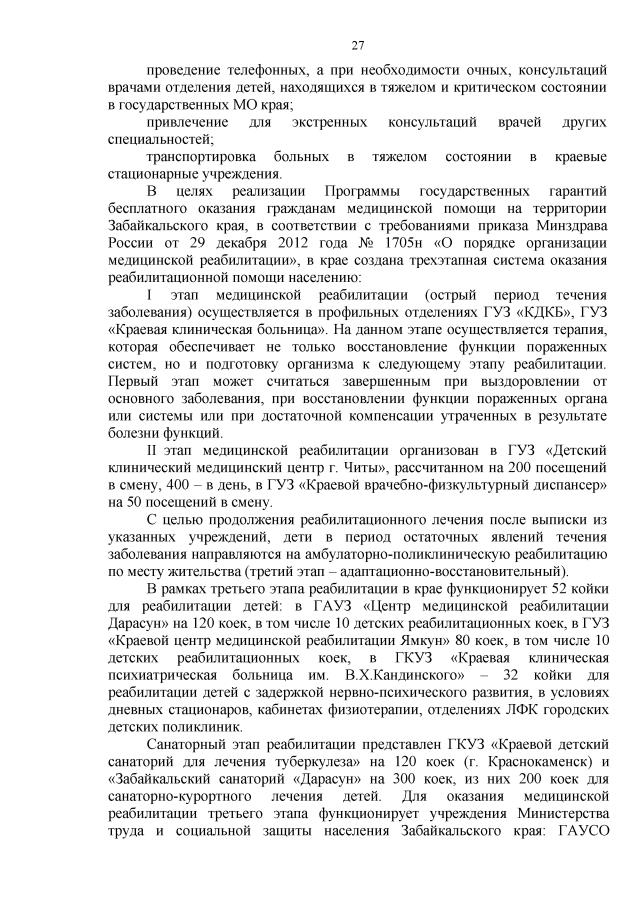 27

проведение телефонных, а при необходимости очных, консультаций врачами отделения детей, находящихся в тяжелом и критическом состоянии в государственных МО края;

привлечение для экстренных консультаций врачей других специальностей;

транспортировка больных в тяжелом состоянии в краевые стационарные учреждения.

В целях реализации Программы государственных гарантий бесплатного оказания гражданам медицинской помощи на территории Забайкальского края, в соответствии с требованиями приказа Минздрава России от 29 декабря 2012 года № 1705н «О порядке организации медицинской реабилитации», в крае создана трехэтапная система оказания реабилитационной помощи населению:

I этап медицинской реабилитации (острый период течения заболевания) осуществляется в профильных отделениях ГУЗ «КДКБ», ГУЗ «Краевая клиническая больница». На данном этапе осуществляется терапия, которая обеспечивает не только восстановление функции пораженных систем, но и подготовку организма к следующему этапу реабилитации. Первый этап может считаться завершенным при выздоровлении от основного заболевания, при восстановлении функции пораженных органа или системы или при достаточной компенсации утраченных в результате болезни функций.

II этап медицинской реабилитации организован в ГУЗ «Детский клинический медицинский центр г. Читы», рассчитанном на 200 посещений в смену, 400 – в день, в ГУЗ «Краевой врачебно-физкультурный диспансер» на 50 посещений в смену.

С целью продолжения реабилитационного лечения после выписки из указанных учреждений, дети в период остаточных явлений течения заболевания направляются на амбулаторно-поликлиническую реабилитацию по месту жительства (третий этап – адаптационно-восстановительный).

В рамках третьего этапа реабилитации в крае функционирует 52 койки для реабилитации детей: в ГАУЗ «Центр медицинской реабилитации Дарасун» на 120 коек, в том числе 10 детских реабилитационных коек, в ГУЗ «Краевой центр медицинской реабилитации Ямкун» 80 коек, в том числе 10 детских реабилитационных коек, в ГКУЗ «Краевая клиническая психиатрическая больница им. В.Х.Кандинского» – 32 койки для реабилитации детей с задержкой нервно-психического развития, в условиях дневных стационаров, кабинетах физиотерапии, отделениях ЛФК городских детских поликлиник.

Санаторный этап реабилитации представлен ГКУЗ «Краевой детский санаторий для лечения туберкулеза» на 120 коек (г. Краснокаменск) и «Забайкальский санаторий «Дарасун» на 300 коек, из них 200 коек для санаторно-курортного лечения детей. Для оказания медицинской реабилитации третьего этапа функционирует учреждения Министерства труда и социальной защиты населения Забайкальского края: ГАУСО